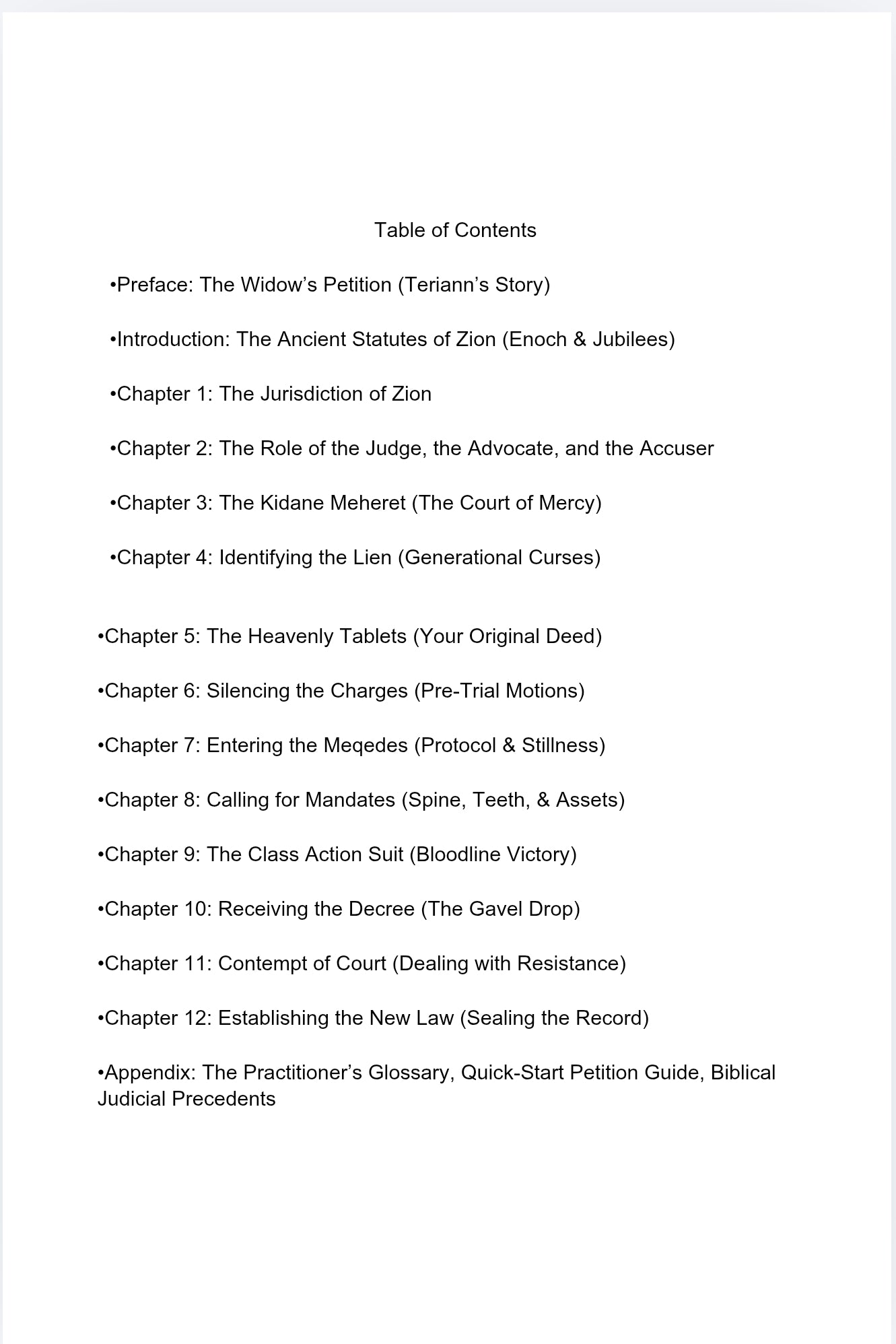 Table of Contents

•Preface: The Widow’s Petition (Teriann’s Story)

•Introduction: The Ancient Statutes of Zion (Enoch & Jubilees)

•Chapter 1: The Jurisdiction of Zion

•Chapter 2: The Role of the Judge, the Advocate, and the Accuser

•Chapter 3: The Kidane Meheret (The Court of Mercy)

•Chapter 4: Identifying the Lien (Generational Curses)

•Chapter 5: The Heavenly Tablets (Your Original Deed)

•Chapter 6: Silencing the Charges (Pre-Trial Motions)

•Chapter 7: Entering the Meqedes (Protocol & Stillness)

•Chapter 8: Calling for Mandates (Spine, Teeth, & Assets)

•Chapter 9: The Class Action Suit (Bloodline Victory)

•Chapter 10: Receiving the Decree (The Gavel Drop)

•Chapter 11: Contempt of Court (Dealing with Resistance)

•Chapter 12: Establishing the New Law (Sealing the Record)

•Appendix: The Practitioner’s Glossary, Quick-Start Petition Guide, Biblical Judicial Precedents